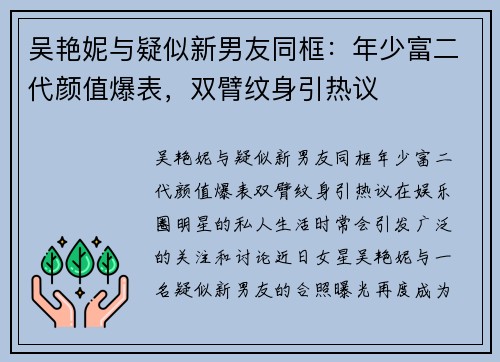 吴艳妮与疑似新男友同框：年少富二代颜值爆表，双臂纹身引热议

吴艳妮与疑似新男友同框年少富二代颜值爆表双臂纹身引热议在娱乐圈明星的私人生活时常会引发广泛的关注和讨论近日女星吴艳妮与一名疑似新男友的合照曝光再度成为